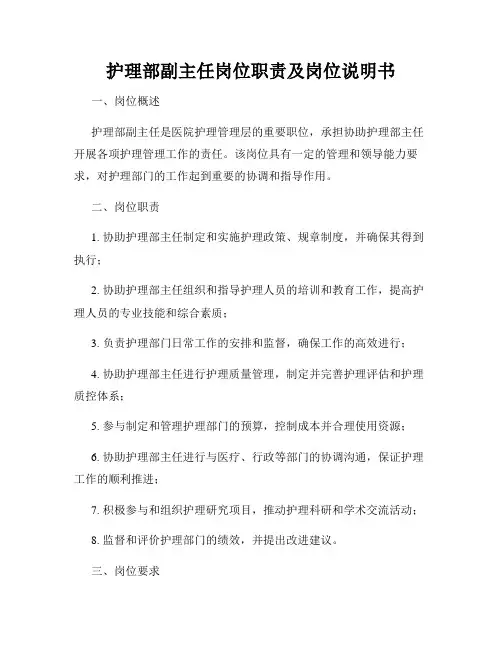 护理部副主任岗位职责及岗位说明书

一、岗位概述

护理部副主任是医院护理管理层的重要职位，承担协助护理部主任开展各项护理管理工作的责任。该岗位具有一定的管理和领导能力要求，对护理部门的工作起到重要的协调和指导作用。

二、岗位职责

1. 协助护理部主任制定和实施护理政策、规章制度，并确保其得到执行；

2. 协助护理部主任组织和指导护理人员的培训和教育工作，提高护理人员的专业技能和综合素质；

3. 负责护理部门日常工作的安排和监督，确保工作的高效进行；

4. 协助护理部主任进行护理质量管理，制定并完善护理评估和护理质控体系；

5. 参与制定和管理护理部门的预算，控制成本并合理使用资源；

6. 协助护理部主任进行与医疗、行政等部门的协调沟通，保证护理工作的顺利推进；

7. 积极参与和组织护理研究项目，推动护理科研和学术交流活动；

8. 监督和评价护理部门的绩效，并提出改进建议。

三、岗位要求